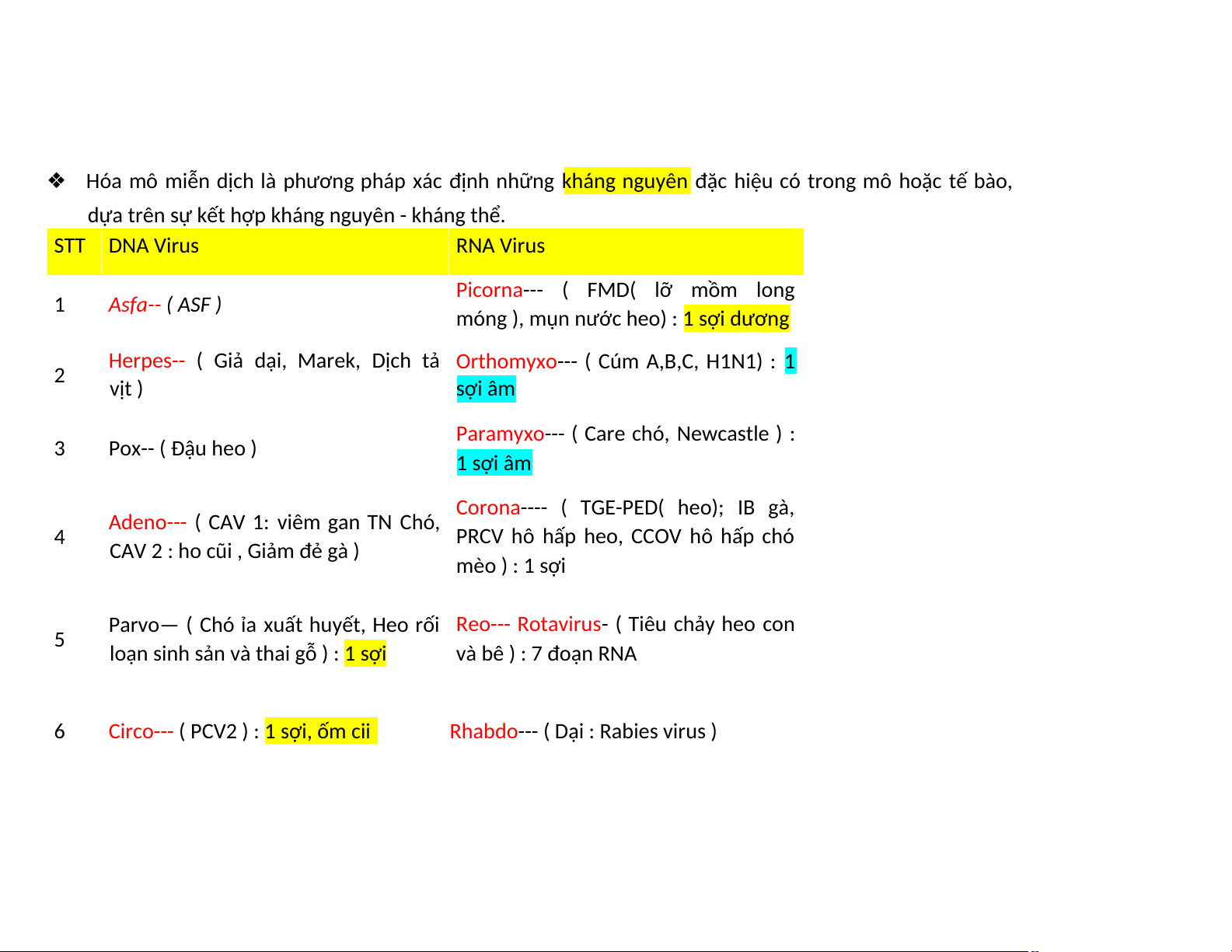 ❖ Hóa mô miễn dịch là phương pháp xác định những kháng nguyên đặc hiệu có trong mô hoặc tế bào, dựa trên sự kết hợp kháng nguyên - kháng thể.

| STT | DNA Virus | RNA Virus |
|---|---|---|
| 1 | Asfa-- ( ASF ) | Picorna--- ( FMD( lỡ mồm long móng ), mụn nước heo) : 1 sợi dương |
| 2 | Herpes-- ( Giả dại, Marek, Dịch tả vịt ) | Orthomyxo--- ( Cúm A,B,C, H1N1) : 1 sợi âm |
| 3 | Pox-- ( Đậu heo ) | Paramyxo--- ( Care chó, Newcastle ) : 1 sợi âm |
| 4 | Adeno--- ( CAV 1: viêm gan TN Chó, CAV 2 : ho cũi , Giảm đẻ gà ) | Corona---- ( TGE-PED( heo); IB gà, PRCV hô hấp heo, CCOV hô hấp chó mèo ) : 1 sợi |
| 5 | Parvo— ( Chó ỉa xuất huyết, Heo rối loạn sinh sản và thai gỗ ) : 1 sợi | Reo--- Rotavirus- ( Tiêu chảy heo con và bê ) : 7 đoạn RNA |
| 6 | Circo--- ( PCV2 ) : 1 sợi, ốm cii | Rhabdo--- ( Dại : Rabies virus ) |